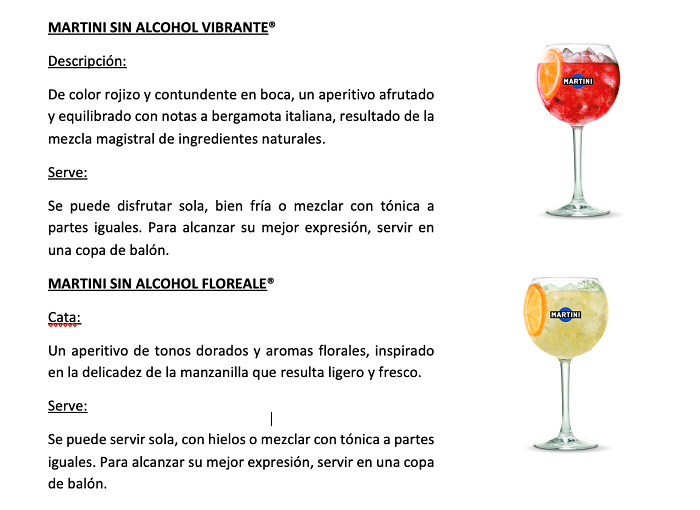 MARTINI SIN ALCOHOL VIBRANTE®

Descripción:

De color rojizo y contundente en boca, un aperitivo afrutado y equilibrado con notas a bergamota italiana, resultado de la mezcla magistral de ingredientes naturales.

Serve:

Se puede disfrutar sola, bien fría o mezclar con tónica a partes iguales. Para alcanzar su mejor expresión, servir en una copa de balón.

MARTINI

MARTINI SIN ALCOHOL FLOREALE®

Cata:

Un aperitivo de tonos dorados y aromas florales, inspirado en la delicadez de la manzanilla que resulta ligero y fresco.

Serve:

Se puede servir sola, con hielos o mezclar con tónica a partes iguales. Para alcanzar su mejor expresión, servir en una copa de balón.

MARTINI